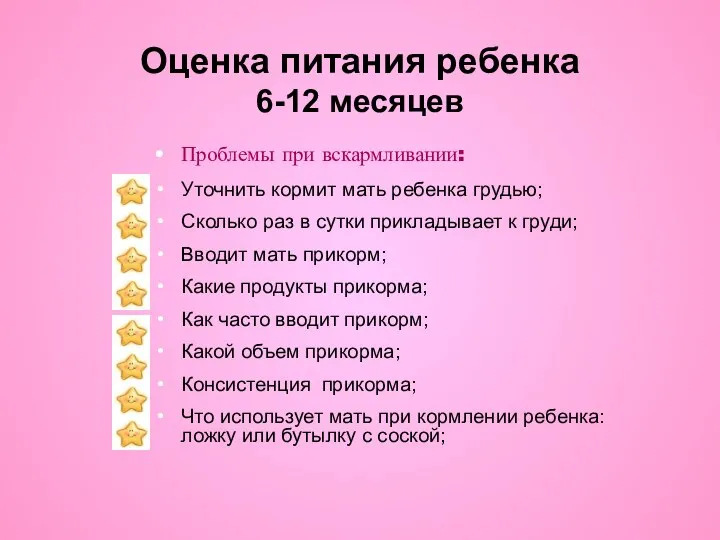 Оценка питания ребенка
6-12 месяцев

• Проблемы при вскармливании:
• Уточнить кормит мать ребенка грудью;
• Сколько раз в сутки прикладывает к груди;
• Вводит мать прикорм;
• Какие продукты прикорма;
• Как часто вводит прикорм;
• Какой объем прикорма;
• Консистенция прикорма;
• Что использует мать при кормлении ребенка: ложку или бутылку с соской;